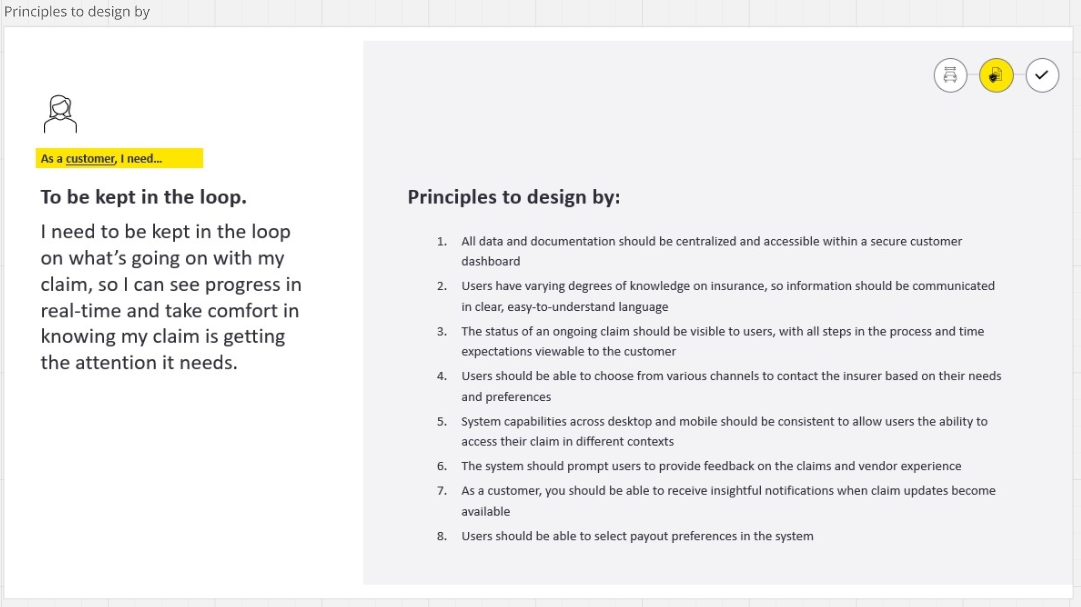 Principles to design by

As a customer, I need...

To be kept in the loop.

I need to be kept in the loop on what's going on with my claim, so I can see progress in real-time and take comfort in knowing my claim is getting the attention it needs.

Principles to design by:

1. All data and documentation should be centralized and accessible within a secure customer dashboard
2. Users have varying degrees of knowledge on insurance, so information should be communicated in clear, easy-to-understand language
3. The status of an ongoing claim should be visible to users, with all steps in the process and time expectations viewable to the customer
4. Users should be able to choose from various channels to contact the insurer based on their needs and preferences
5. System capabilities across desktop and mobile should be consistent to allow users the ability to access their claim in different contexts
6. The system should prompt users to provide feedback on the claims and vendor experience
7. As a customer, you should be able to receive insightful notifications when claim updates become available
8. Users should be able to select payout preferences in the system